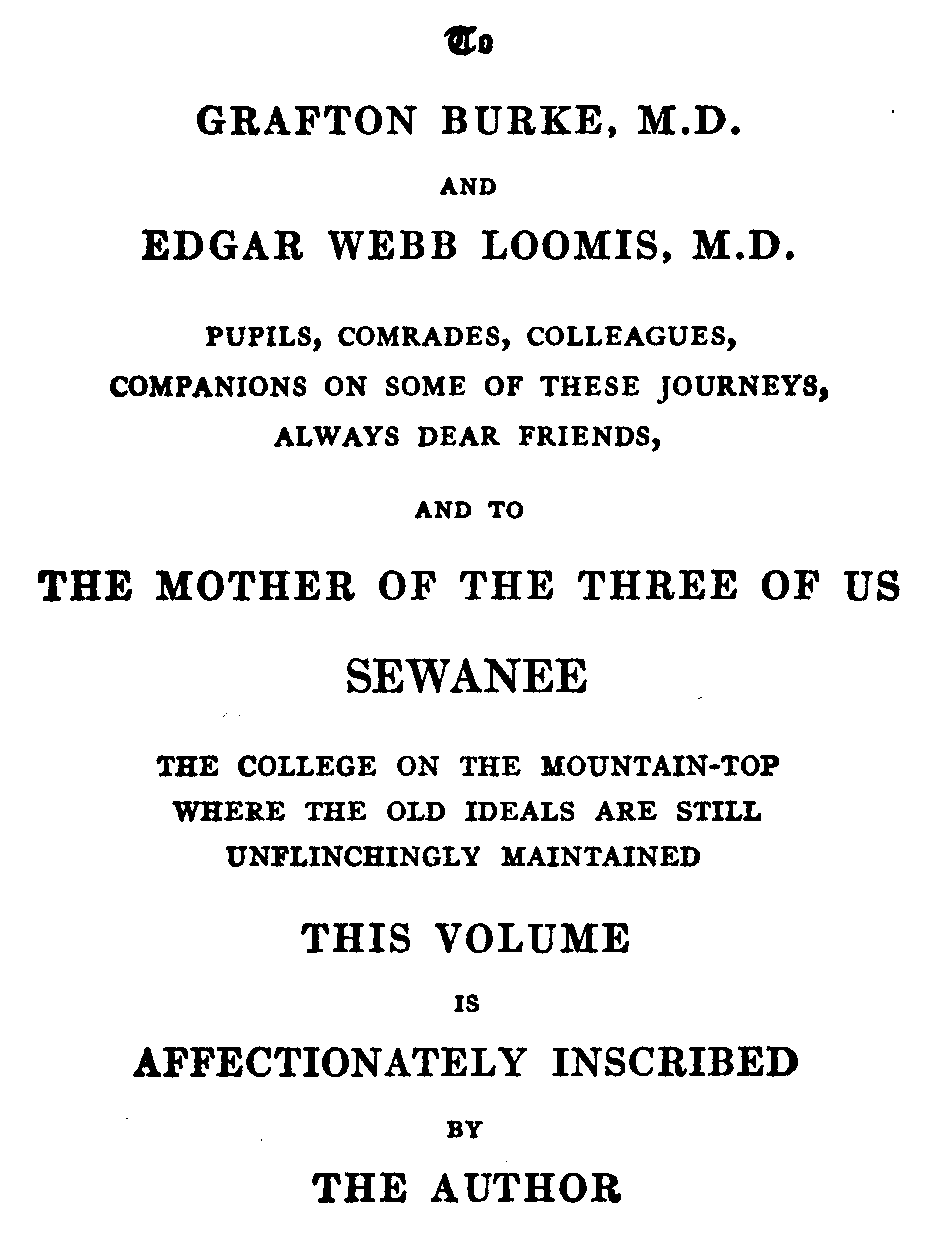 To

GRAFTON BURKE, M.D.

AND

EDGAR WEBB LOOMIS, M.D.

PUPILS, COMRADES, COLLEAGUES, COMPANIONS ON SOME OF THESE JOURNEYS, ALWAYS DEAR FRIENDS,

AND TO

THE MOTHER OF THE THREE OF US

SEWANEE

THE COLLEGE ON THE MOUNTAIN-TOP WHERE THE OLD IDEALS ARE STILL UNFLINCHINGLY MAINTAINED

THIS VOLUME

IS

AFFECTIONATELY INSCRIBED

BY

THE AUTHOR